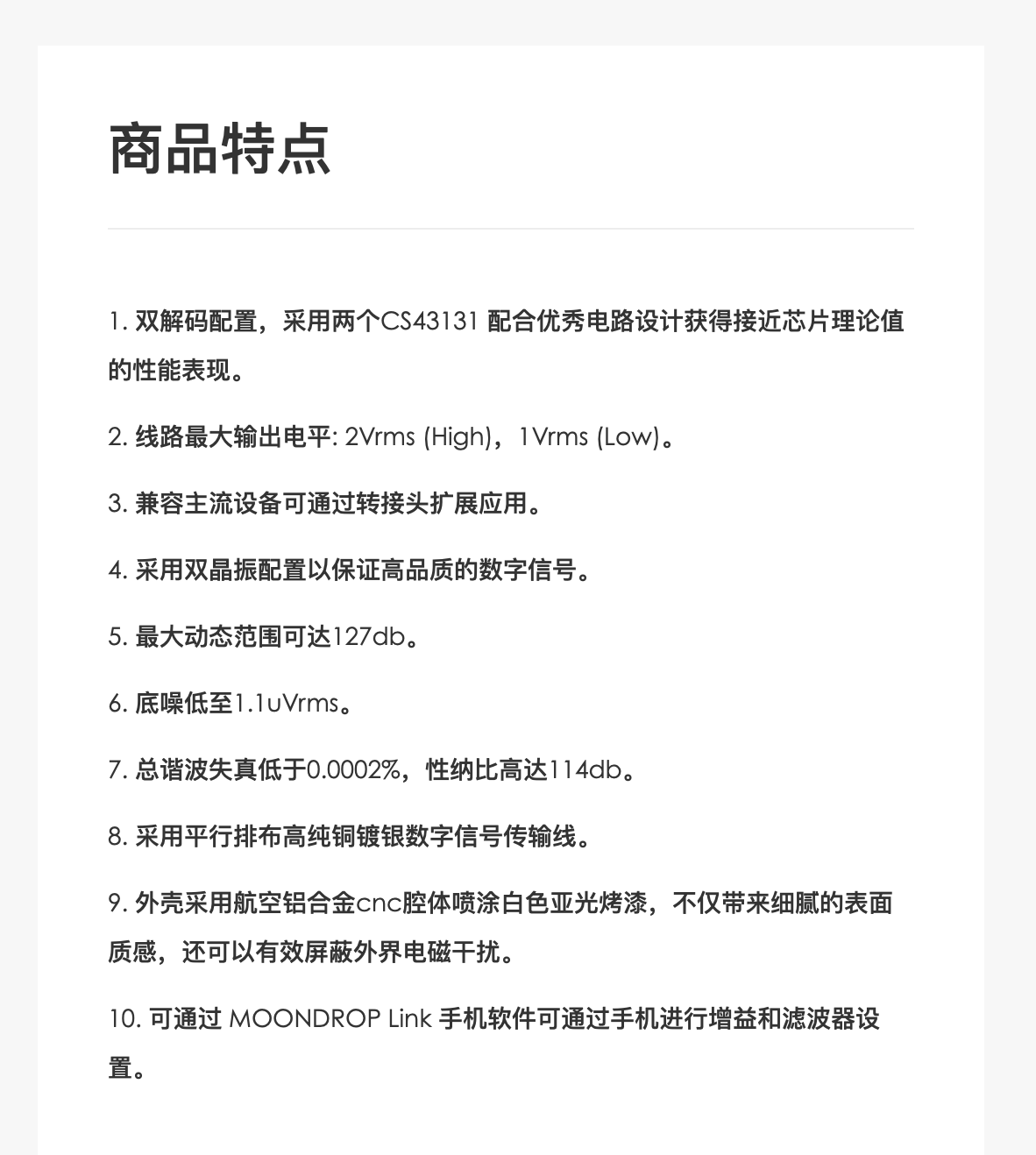 商品特点

1. 双解码配置，采用两个CS43131 配合优秀电路设计获得接近芯片理论值的性能表现。

2. 线路最大输出电平: 2Vrms (High)，1Vrms (Low)。

3. 兼容主流设备可通过转接头扩展应用。

4. 采用双晶振配置以保证高品质的数字信号。

5. 最大动态范围可达127db。

6. 底噪低至1.1uVrms。

7. 总谐波失真低于0.0002%，性纳比高达114db。

8. 采用平行排布高纯铜镀银数字信号传输线。

9. 外壳采用航空铝合金cnc腔体喷涂白色亚光烤漆，不仅带来细腻的表面质感，还可以有效屏蔽外界电磁干扰。

10. 可通过 MOONDROP Link 手机软件可通过手机进行增益和滤波器设置。